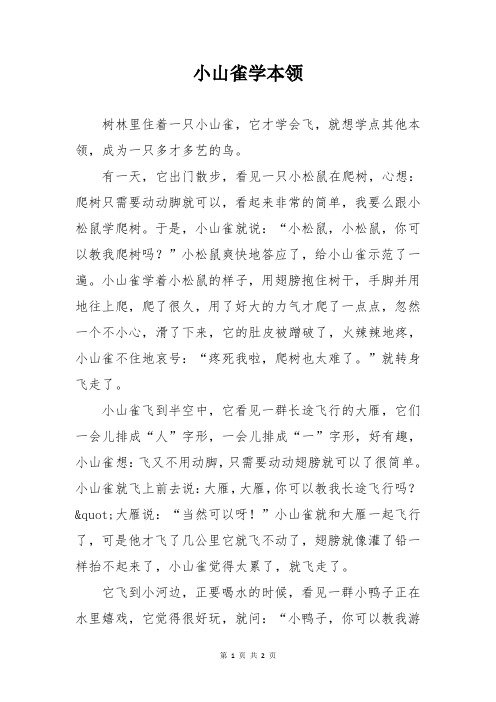 小山雀学本领

树林里住着一只小山雀，它才学会飞，就想学点其他本领，成为一只多才多艺的鸟。

有一天，它出门散步，看见一只小松鼠在爬树，心想：爬树只需要动动脚就可以，看起来非常的简单，我要么跟小松鼠学爬树。于是，小山雀就说：“小松鼠，小松鼠，你可以教我爬树吗？”小松鼠爽快地答应了，给小山雀示范了一遍。小山雀学着小松鼠的样子，用翅膀抱住树干，手脚并用地往上爬，爬了很久，用了好大的力气才爬了一点点，忽然一个不小心，滑了下来，它的肚皮被蹭破了，火辣辣地疼，小山雀不住地哀号：“疼死我啦，爬树也太难了。”就转身飞走了。

小山雀飞到半空中，它看见一群长途飞行的大雁，它们一会儿排成“人”字形，一会儿排成“一”字形，好有趣，小山雀想:飞又不用动脚，只需要动动翅膀就可以了很简单。小山雀就飞上前去说:大雁，大雁，你可以教我长途飞行吗?&quot;大雁说：“当然可以呀！”小山雀就和大雁一起飞行了，可是他才飞了几公里它就飞不动了，翅膀就像灌了铅一样抬不起来了，小山雀觉得太累了，就飞走了。

它飞到小河边，正要喝水的时候，看见一群小鸭子正在水里嬉戏，它觉得很好玩，就问：“小鸭子，你可以教我游

第 1 页 共 2 页